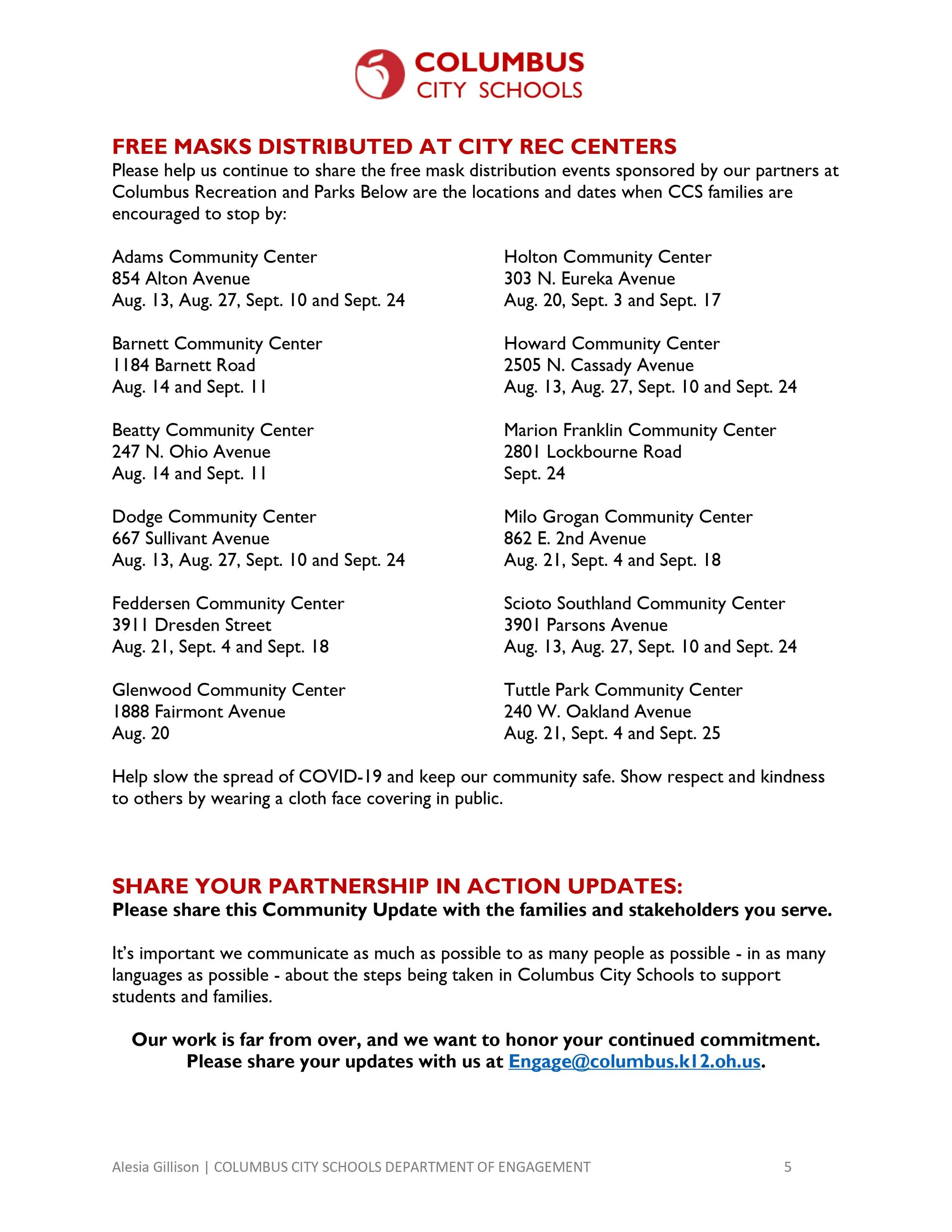 COLUMBUS
CITY SCHOOLS

FREE MASKS DISTRIBUTED AT CITY REC CENTERS
Please help us continue to share the free mask distribution events sponsored by our partners at Columbus Recreation and Parks Below are the locations and dates when CCS families are encouraged to stop by:

Adams Community Center
854 Alton Avenue
Aug. 13, Aug. 27, Sept. 10 and Sept. 24

Barnett Community Center
1184 Barnett Road
Aug. 14 and Sept. 11

Beatty Community Center
247 N. Ohio Avenue
Aug. 14 and Sept. 11

Dodge Community Center
667 Sullivant Avenue
Aug. 13, Aug. 27, Sept. 10 and Sept. 24

Feddersen Community Center
3911 Dresden Street
Aug. 21, Sept. 4 and Sept. 18

Glenwood Community Center
1888 Fairmont Avenue
Aug. 20

Holton Community Center
303 N. Eureka Avenue
Aug. 20, Sept. 3 and Sept. 17

Howard Community Center
2505 N. Cassady Avenue
Aug. 13, Aug. 27, Sept. 10 and Sept. 24

Marion Franklin Community Center
2801 Lockbourne Road
Sept. 24

Milo Grogan Community Center
862 E. 2nd Avenue
Aug. 21, Sept. 4 and Sept. 18

Scioto Southland Community Center
3901 Parsons Avenue
Aug. 13, Aug. 27, Sept. 10 and Sept. 24

Tuttle Park Community Center
240 W. Oakland Avenue
Aug. 21, Sept. 4 and Sept. 25

Help slow the spread of COVID-19 and keep our community safe. Show respect and kindness to others by wearing a cloth face covering in public.

SHARE YOUR PARTNERSHIP IN ACTION UPDATES:
Please share this Community Update with the families and stakeholders you serve.

It's important we communicate as much as possible to as many people as possible - in as many languages as possible - about the steps being taken in Columbus City Schools to support students and families.

Our work is far from over, and we want to honor your continued commitment.
Please share your updates with us at Engage@columbus.k12.oh.us.

Alesia Gillison | COLUMBUS CITY SCHOOLS DEPARTMENT OF ENGAGEMENT 5